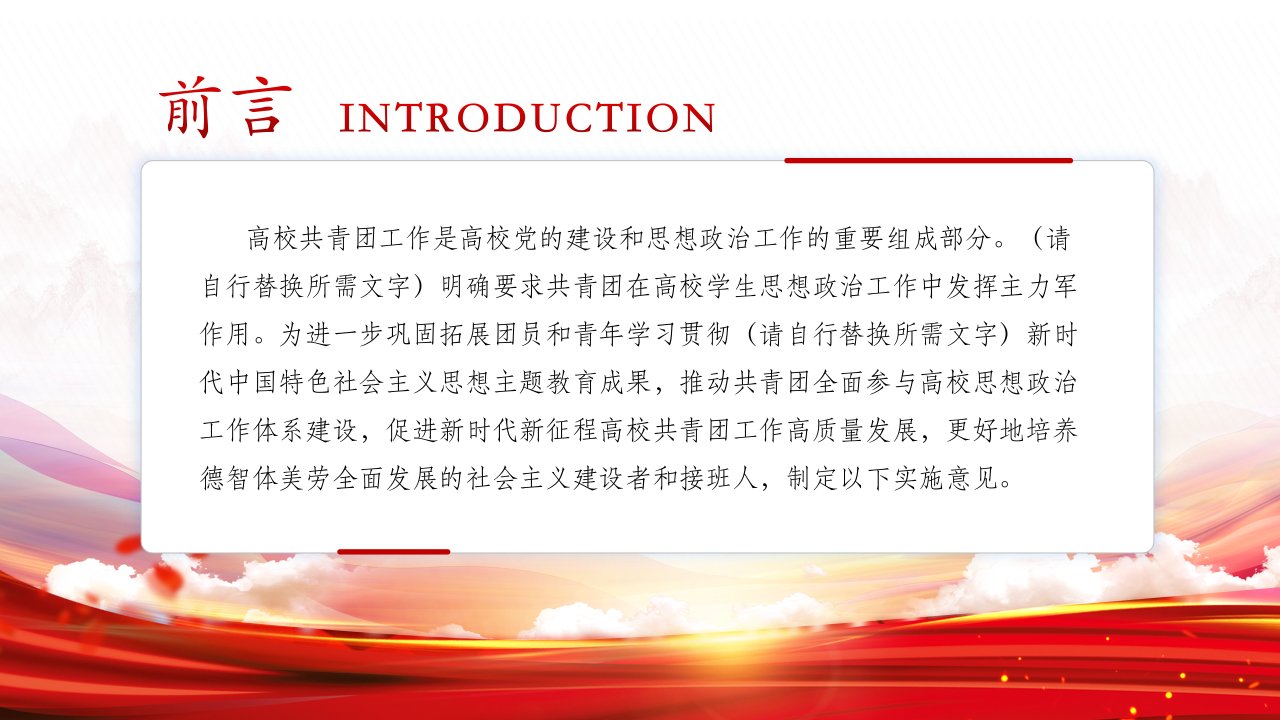 前言 INTRODUCTION

高校共青团工作是高校党的建设和思想政治工作的重要组成部分。（请自行替换所需文字）明确要求共青团在高校学生思想政治工作中发挥主力军作用。为进一步巩固拓展团员和青年学习贯彻（请自行替换所需文字）新时代中国特色社会主义思想主题教育成果，推动共青团全面参与高校思想政治工作体系建设，促进新时代新征程高校共青团工作高质量发展，更好地培养德智体美劳全面发展的社会主义建设者和接班人，制定以下实施意见。